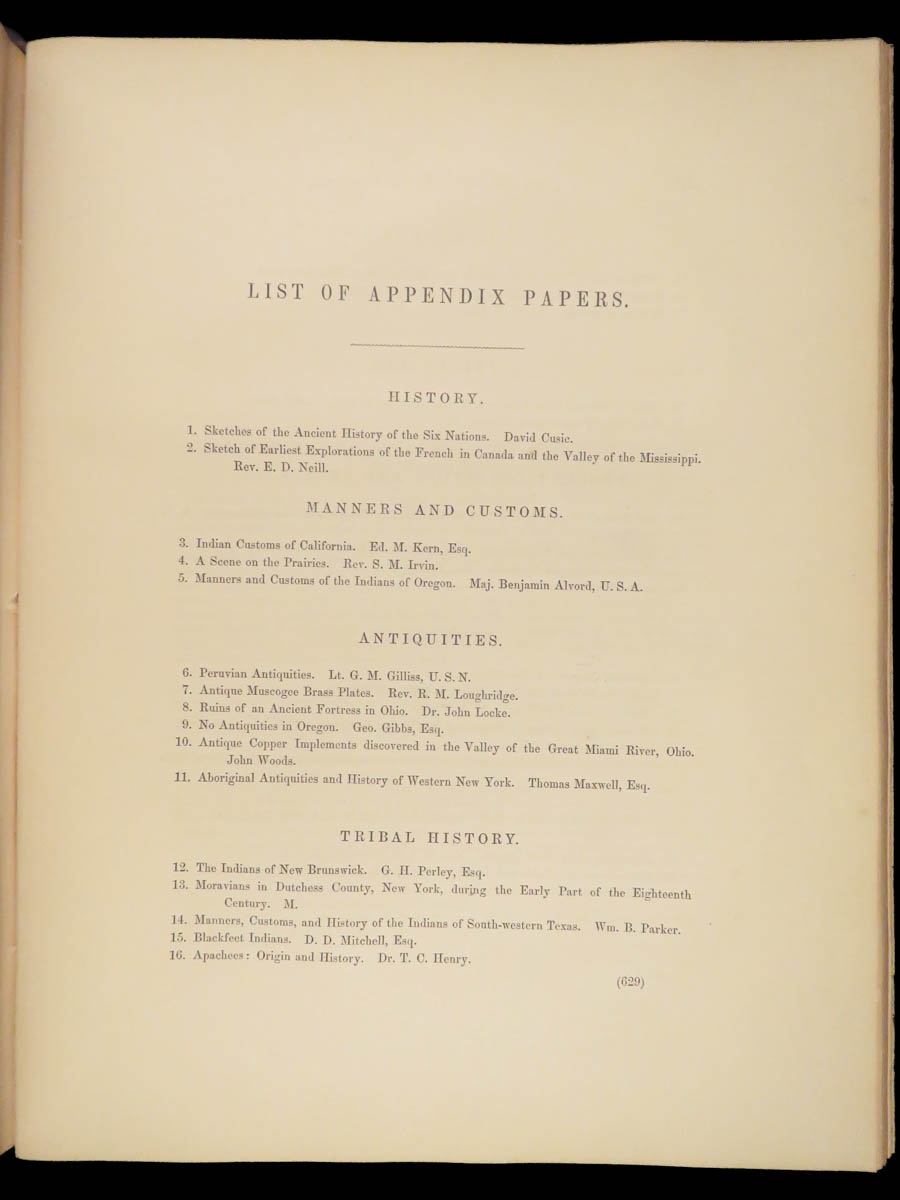 LIST OF APPENDIX PAPERS.

HISTORY.

1. Sketches of the Ancient History of the Six Nations. David Cusic.
2. Sketch of Earliest Explorations of the French in Canada and the Valley of the Mississippi. Rev. E. D. Neill.

MANNERS AND CUSTOMS.

3. Indian Customs of California. Ed. M. Kern, Esq.
4. A Scene on the Prairies. Rev. S. M. Irvin.
5. Manners and Customs of the Indians of Oregon. Maj. Benjamin Alvord, U. S. A.

ANTIQUITIES.

6. Peruvian Antiquities. Lt. G. M. Gilliss, U. S. N.
7. Antique Muscogee Brass Plates. Rev. R. M. Loughridge.
8. Ruins of an Ancient Fortress in Ohio. Dr. John Locke.
9. No Antiquities in Oregon. Geo. Gibbs, Esq.
10. Antique Copper Implements discovered in the Valley of the Great Miami River, Ohio. John Woods.
11. Aboriginal Antiquities and History of Western New York. Thomas Maxwell, Esq.

TRIBAL HISTORY.

12. The Indians of New Brunswick. G. H. Perley, Esq.
13. Moravians in Dutchess County, New York, during the Early Part of the Eighteenth Century. M.
14. Manners, Customs, and History of the Indians of South-western Texas. Wm. B. Parker.
15. Blackfeet Indians. D. D. Mitchell, Esq.
16. Apachees: Origin and History. Dr. T. C. Henry.

(629)